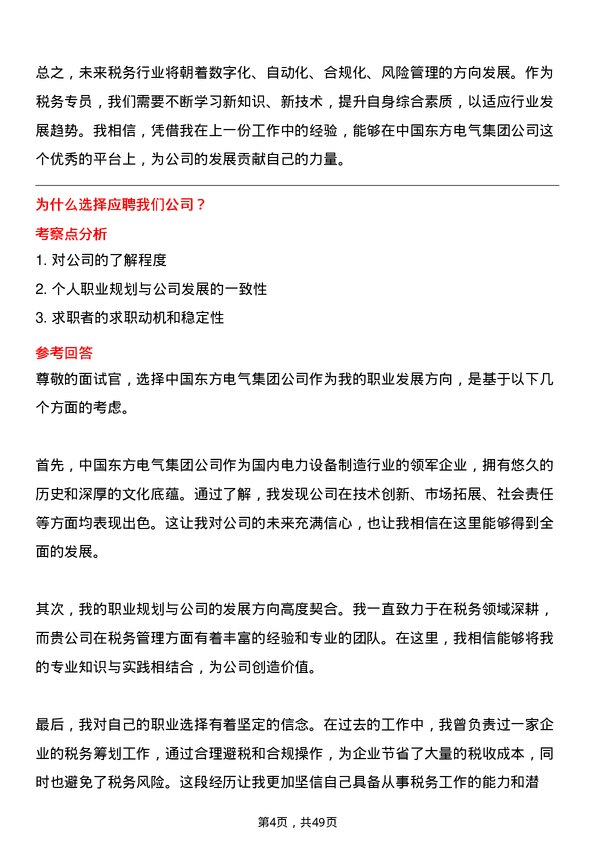 总之，未来税务行业将朝着数字化、自动化、合规化、风险管理的方向发展。作为税务专员，我们需要不断学习新知识、新技术，提升自身综合素质，以适应行业发展趋势。我相信，凭借我在上一份工作中的经验，能够在中国东方电气集团公司这个优秀的平台上，为公司的发展贡献自己的力量。

为什么选择应聘我们公司？

考察点分析

1. 对公司的了解程度

2. 个人职业规划与公司发展的一致性

3. 求职者的求职动机和稳定性

参考回答

尊敬的面试官，选择中国东方电气集团公司作为我的职业发展方向，是基于以下几个方面的考虑。

首先，中国东方电气集团公司作为国内电力设备制造行业的领军企业，拥有悠久的历史和深厚的文化底蕴。通过了解，我发现公司在技术创新、市场拓展、社会责任等方面均表现出色。这让我对公司的未来充满信心，也让我相信在这里能够得到全面的发展。

其次，我的职业规划与公司的发展方向高度契合。我一直致力于在税务领域深耕，而贵公司在税务管理方面有着丰富的经验和专业的团队。在这里，我相信能够将我的专业知识与实践相结合，为公司创造价值。

最后，我对自己的职业选择有着坚定的信念。在过去的工作中，我曾负责过一家企业的税务筹划工作，通过合理避税和合规操作，为企业节省了大量的税收成本，同时也避免了税务风险。这段经历让我更加坚信自己具备从事税务工作的能力和潜

第4页，共49页